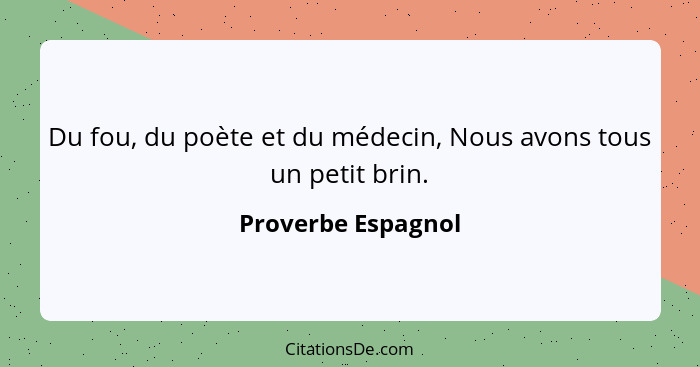 Du fou, du poète et du médecin, Nous avons tous un petit brin.

Proverbe Espagnol

CitationsDe.com